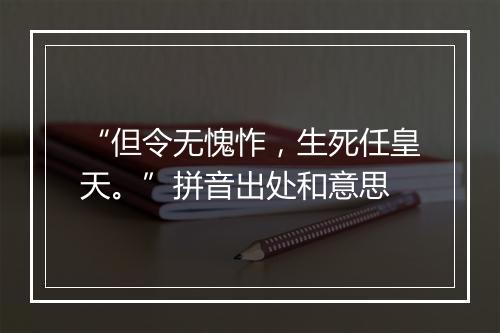 “但令无愧怍，生死任皇天。”拼音出处和意思